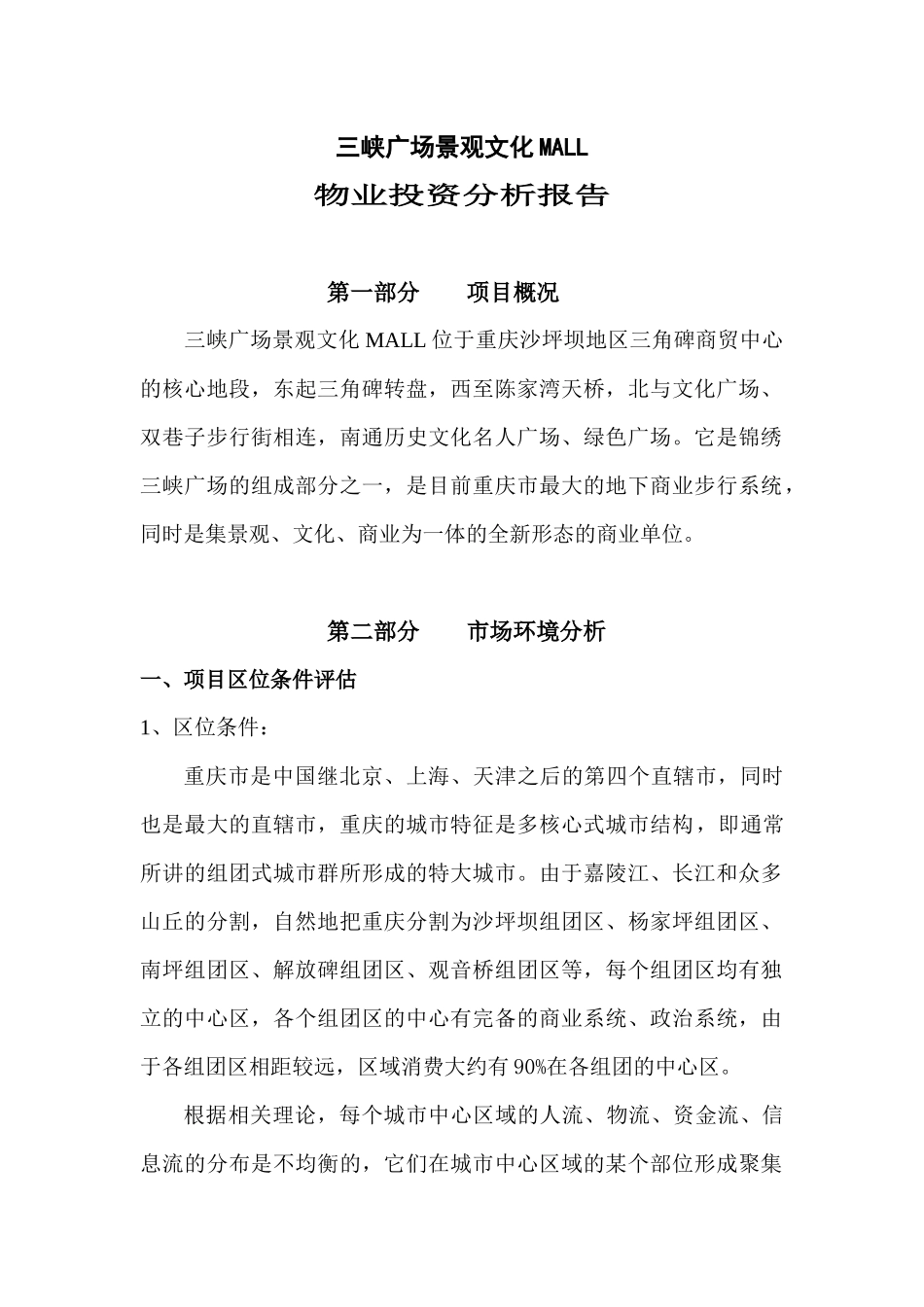 三峡广场景观文化MALL

物业投资分析报告

第一部分　　项目概况

三峡广场景观文化 MALL 位于重庆沙坪坝地区三角碑商贸中心的核心地段，东起三角碑转盘，西至陈家湾天桥，北与文化广场、双巷子步行街相连，南通历史文化名人广场、绿色广场。它是锦绣三峡广场的组成部分之一，是目前重庆市最大的地下商业步行系统，同时是集景观、文化、商业为一体的全新形态的商业单位。

第二部分　　市场环境分析

一、项目区位条件评估

1、区位条件：

重庆市是中国继北京、上海、天津之后的第四个直辖市，同时也是最大的直辖市，重庆的城市特征是多核心式城市结构，即通常所讲的组团式城市群所形成的特大城市。由于嘉陵江、长江和众多山丘的分割，自然地把重庆分割为沙坪坝组团区、杨家坪组团区、南坪组团区、解放碑组团区、观音桥组团区等，每个组团区均有独立的中心区，各个组团区的中心有完备的商业系统、政治系统，由于各组团区相距较远，区域消费大约有 90%在各组团的中心区。

根据相关理论，每个城市中心区域的人流、物流、资金流、信息流的分布是不均衡的，它们在城市中心区域的某个部位形成聚集